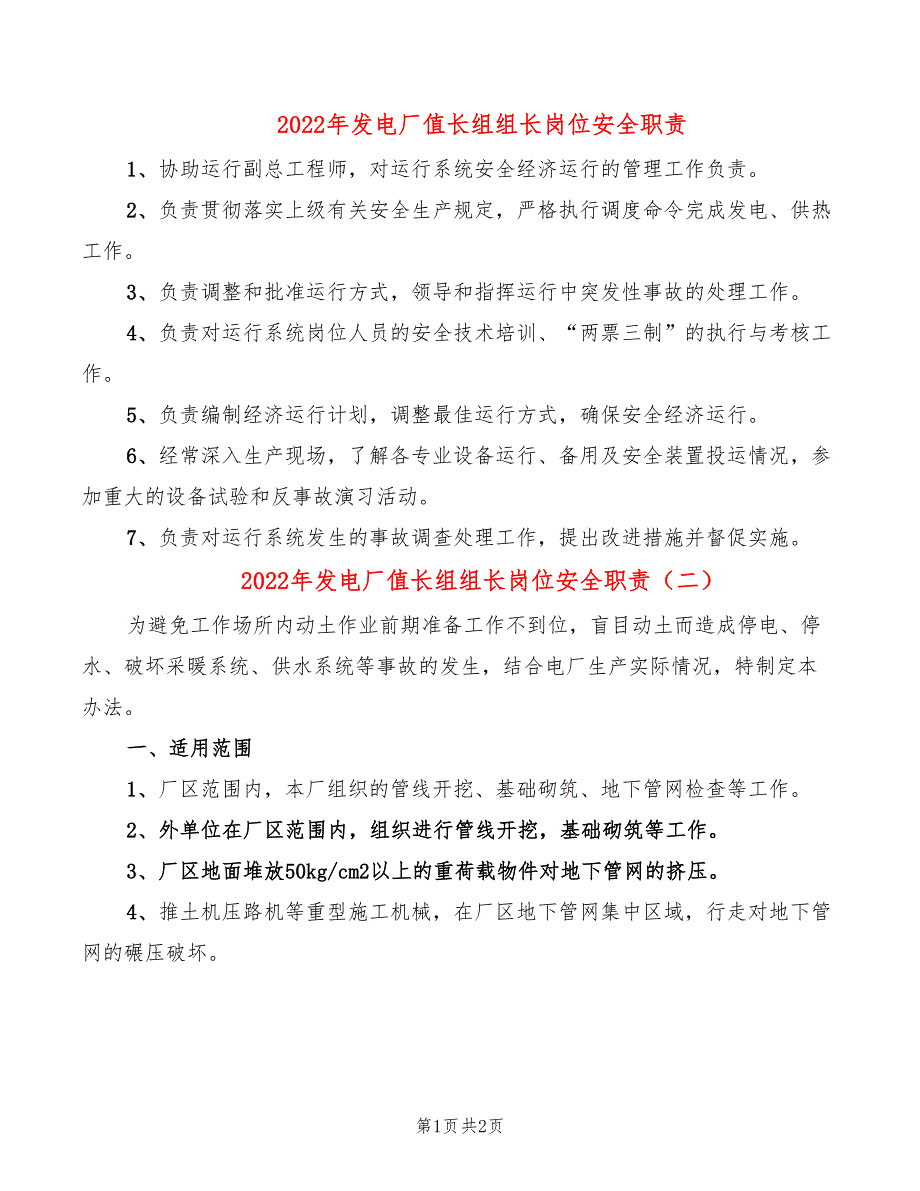 2022年发电厂值长组组长岗位安全职责

1、协助运行副总工程师，对运行系统安全经济运行的管理工作负责。

2、负责贯彻落实上级有关安全生产规定，严格执行调度命令完成发电、供热工作。

3、负责调整和批准运行方式，领导和指挥运行中突发性事故的处理工作。

4、负责对运行系统岗位人员的安全技术培训、“两票三制”的执行与考核工作。

5、负责编制经济运行计划，调整最佳运行方式，确保安全经济运行。

6、经常深入生产现场，了解各专业设备运行、备用及安全装置投运情况，参加重大的设备试验和反事故演习活动。

7、负责对运行系统发生的事故调查处理工作，提出改进措施并督促实施。

2022年发电厂值长组组长岗位安全职责（二）

为避免工作场所内动土作业前期准备工作不到位，盲目动土而造成停电、停水、破坏采暖系统、供水系统等事故的发生，结合电厂生产实际情况，特制定本办法。

一、适用范围

1、厂区范围内，本厂组织的管线开挖、基础砌筑、地下管网检查等工作。

2、外单位在厂区范围内，组织进行管线开挖，基础砌筑等工作。

3、厂区地面堆放50kg/cm2以上的重荷载物件对地下管网的挤压。

4、推土机压路机等重型施工机械，在厂区地下管网集中区域，行走对地下管网的碾压破坏。

第1页 共2页